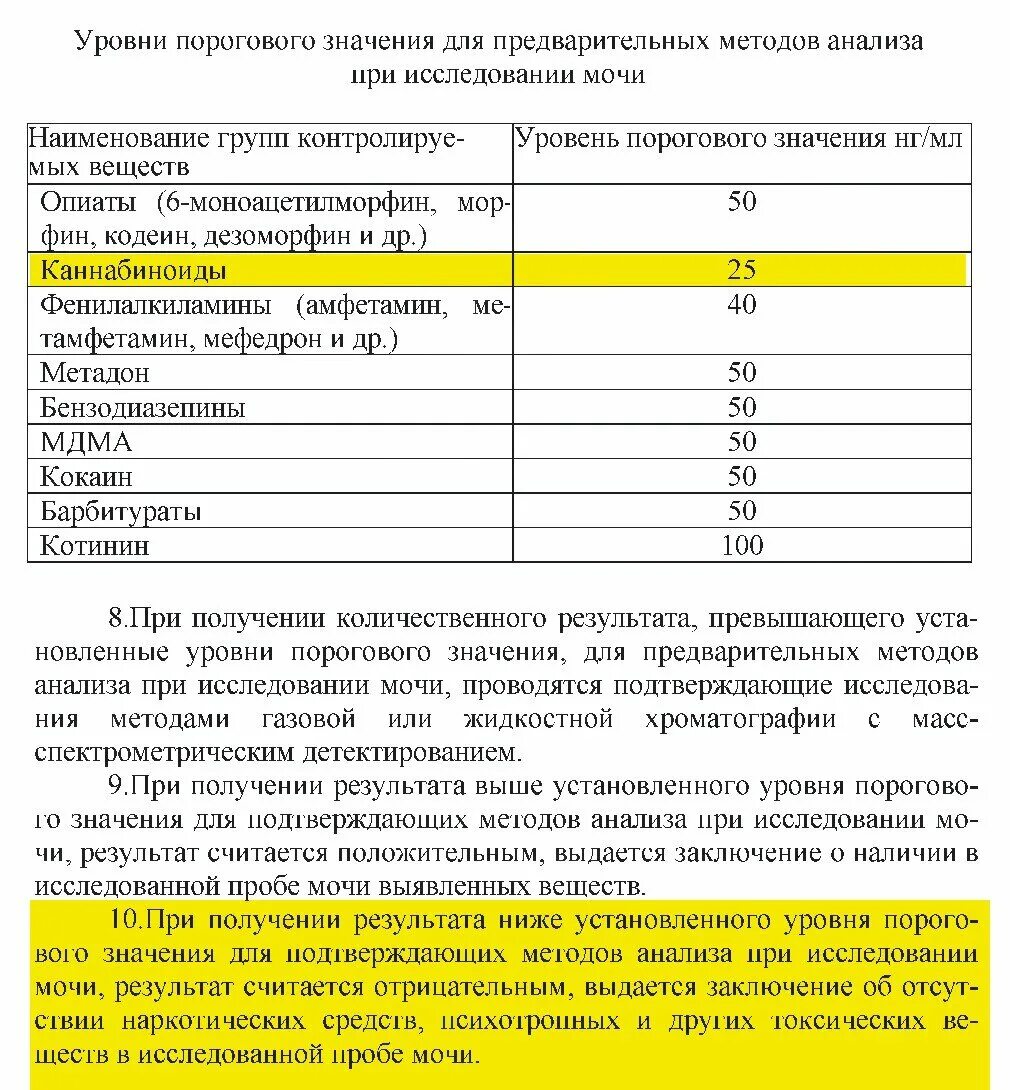 Уровни порогового значения для предварительных методов анализа при исследовании мочи

| Наименование групп контролируемых веществ | Уровень порогового значения нг/мл |
|---|---|
| Опиаты (6-моноацетилморфин, морфин, кодеин, дезоморфин и др.) | 50 |
| Каннабиноиды | 25 |
| Фенилалкиламины (амфетамин, метамфетамин, мефедрон и др.) | 40 |
| Метадон | 50 |
| Бензодиазепины | 50 |
| МДМА | 50 |
| Кокаин | 50 |
| Барбитураты | 50 |
| Котинин | 100 |

8.При получении количественного результата, превышающего установленные уровни порогового значения, для предварительных методов анализа при исследовании мочи, проводятся подтверждающие исследования методами газовой или жидкостной хроматографии с масс-спектрометрическим детектированием.

9.При получении результата выше установленного уровня порогового значения для подтверждающих методов анализа при исследовании мочи, результат считается положительным, выдается заключение о наличии в исследованной пробе мочи выявленных веществ.

10.При получении результата ниже установленного уровня порогового значения для подтверждающих методов анализа при исследовании мочи, результат считается отрицательным, выдается заключение об отсутствии наркотических средств, психотропных и других токсических веществ в исследованной пробе мочи.